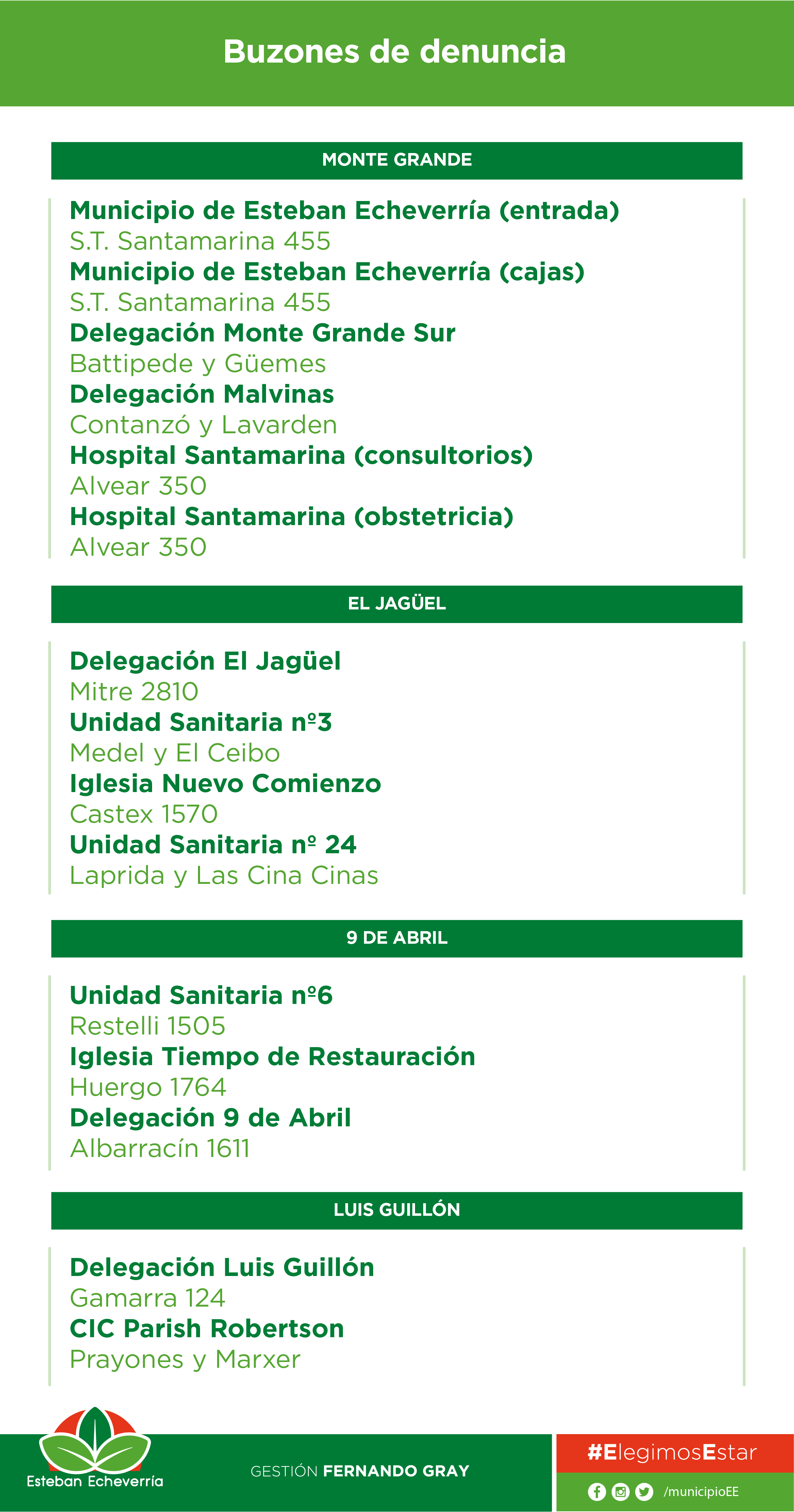 Buzones de denuncia

MONTE GRANDE

Municipio de Esteban Echeverría (entrada)
S.T. Santamarina 455
Municipio de Esteban Echeverría (cajas)
S.T. Santamarina 455
Delegación Monte Grande Sur
Battipede y Güemes
Delegación Malvinas
Contanzó y Lavarden
Hospital Santamarina (consultorios)
Alvear 350
Hospital Santamarina (obstetricia)
Alvear 350

EL JAGÜEL

Delegación El Jagüel
Mitre 2810
Unidad Sanitaria nº3
Medel y El Ceibo
Iglesia Nuevo Comienzo
Castex 1570
Unidad Sanitaria nº 24
Laprida y Las Cina Cinas

9 DE ABRIL

Unidad Sanitaria nº6
Restelli 1505
Iglesia Tiempo de Restauración
Huergo 1764
Delegación 9 de Abril
Albarracín 1611

LUIS GUILLÓN

Delegación Luis Guillón
Gamarra 124
CIC Parish Robertson
Prayones y Marxer

Esteban Echeverría

GESTIÓN FERNANDO GRAY

#ElegimosEstar

/municipioEE